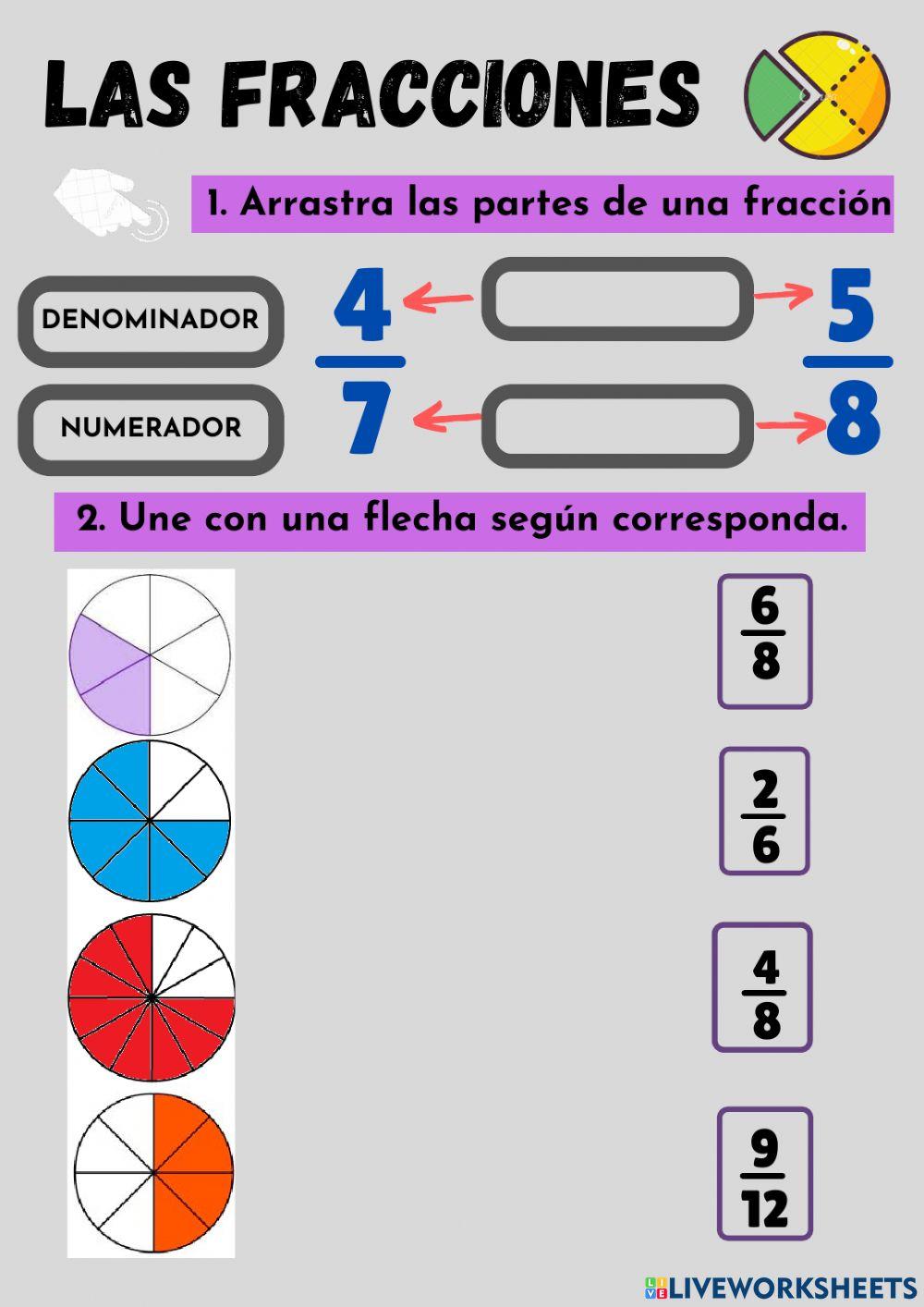 LAS FRACCIONES

1. Arrastra las partes de una fracción

DENOMINADOR

NUMERADOR

$\frac{4}{7}$

$\frac{5}{8}$

2. Une con una flecha según corresponda.

$\frac{6}{8}$

$\frac{2}{6}$

$\frac{4}{8}$

$\frac{9}{12}$

LIVEWORKSHEETS